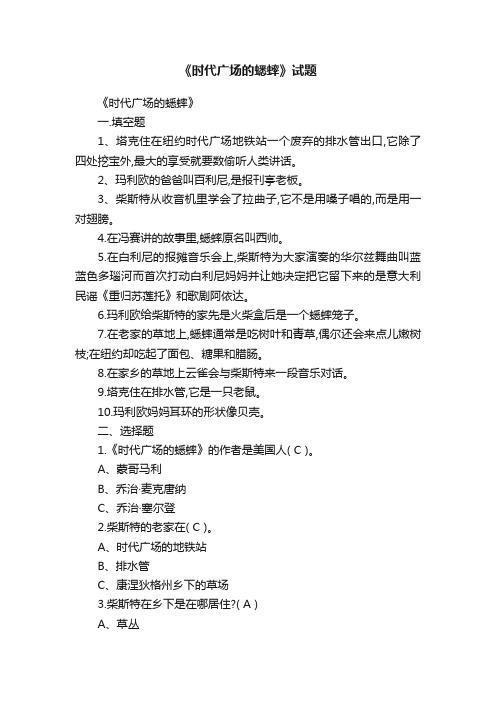 《时代广场的蟋蟀》试题

《时代广场的蟋蟀》

一.填空题

1、塔克住在纽约时代广场地铁站一个废弃的排水管出口,它除了四处挖宝外,最大的享受就要数偷听人类讲话。

2、玛利欧的爸爸叫百利尼,是报刊亭老板。

3、柴斯特从收音机里学会了拉曲子,它不是用嗓子唱的,而是用一对翅膀。

4.在冯赛讲的故事里,蟋蟀原名叫西帅。

5.在白利尼的报摊音乐会上,柴斯特为大家演奏的华尔兹舞曲叫蓝蓝色多瑙河而首次打动白利尼妈妈并让她决定把它留下来的是意大利民谣《重归苏莲托》和歌剧阿依达。

6.玛利欧给柴斯特的家先是火柴盒后是一个蟋蟀笼子。

7.在老家的草地上,蟋蟀通常是吃树叶和青草,偶尔还会来点儿嫩树枝;在纽约却吃起了面包、糖果和腊肠。

8.在家乡的草地上云雀会与柴斯特来一段音乐对话。

9.塔克住在排水管,它是一只老鼠。

10.玛利欧妈妈耳环的形状像贝壳。

二、选择题

1.《时代广场的蟋蟀》的作者是美国人( C )。

A、蒙哥马利

B、乔治·麦克唐纳

C、乔治·塞尔登

2.柴斯特的老家在( C )。

A、时代广场的地铁站

B、排水管

C、康涅狄格州乡下的草场

3.柴斯特在乡下是在哪居住?( A )

A、草丛